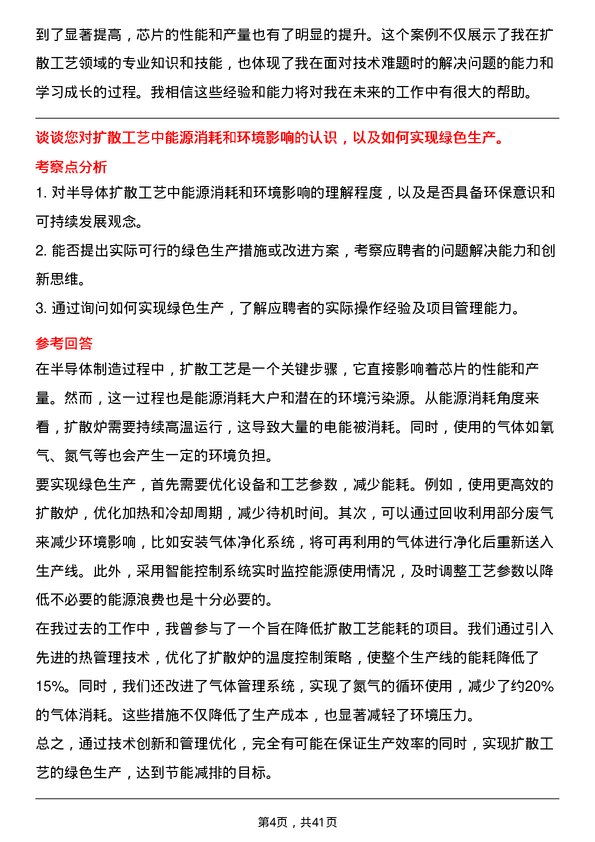 到了显著提高，芯片的性能和产量也有了明显的提升。这个案例不仅展示了我在扩散工艺领域的专业知识和技能，也体现了我在面对技术难题时的解决问题的能力和学习成长的过程。我相信这些经验和能力将对我在未来的工作中有很大的帮助。

谈谈您对扩散工艺中能源消耗和环境影响的认识，以及如何实现绿色生产。

考察点分析

1. 对半导体扩散工艺中能源消耗和环境影响的理解程度，以及是否具备环保意识和可持续发展观念。

2. 能否提出实际可行的绿色生产措施或改进方案，考察应聘者的问题解决能力和创新思维。

3. 通过询问如何实现绿色生产，了解应聘者的实际操作经验及项目管理能力。

参考回答

在半导体制造过程中，扩散工艺是一个关键步骤，它直接影响着芯片的性能和产量。然而，这一过程也是能源消耗大户和潜在的环境污染源。从能源消耗角度来看，扩散炉需要持续高温运行，这导致大量的电能被消耗。同时，使用的气体如氧气、氮气等也会产生一定的环境负担。

要实现绿色生产，首先需要优化设备和工艺参数，减少能耗。例如，使用更高效的扩散炉，优化加热和冷却周期，减少待机时间。其次，可以通过回收利用部分废气来减少环境影响，比如安装气体净化系统，将可再利用的气体进行净化后重新送入生产线。此外，采用智能控制系统实时监控能源使用情况，及时调整工艺参数以降低不必要的能源浪费也是十分必要的。

在我过去的工作中，我曾参与了一个旨在降低扩散工艺能耗的项目。我们通过引入先进的热管理技术，优化了扩散炉的温度控制策略，使整个生产线的能耗降低了15%。同时，我们还改进了气体管理系统，实现了氮气的循环使用，减少了约20%的气体消耗。这些措施不仅降低了生产成本，也显著减轻了环境压力。

总之，通过技术创新和管理优化，完全有可能在保证生产效率的同时，实现扩散工艺的绿色生产，达到节能减排的目标。

第4页，共41页